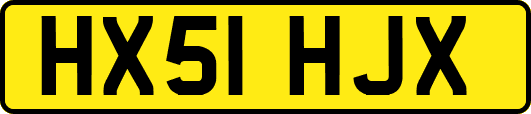 HX51 HJX